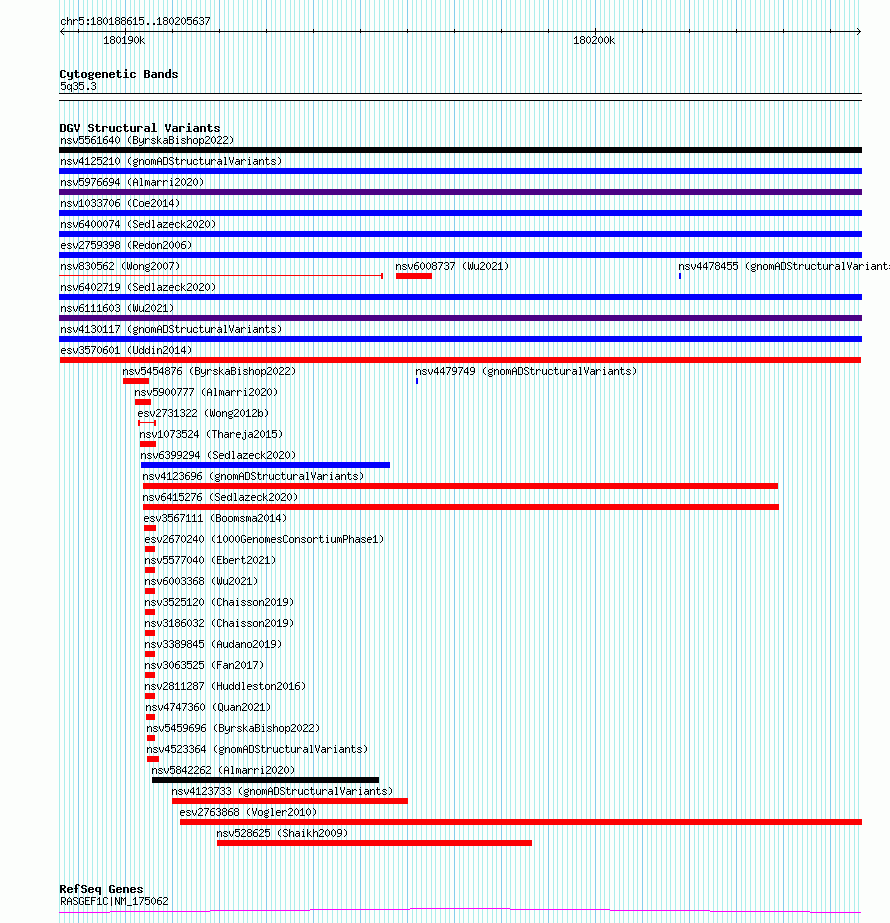 chr5:180188615..180205637

180190k

180200k

Cytogenetic Bands
5q35.3

DGV Structural Variants
nsv5561640 (ByrskaBishop2022)
nsv4125210 (gnomADStructuralVariants)
nsv5976694 (Almarri2020)
nsv1033706 (Coe2014)
nsv6400074 (Sedlazeck2020)
esv2759398 (Redon2006)
nsv830562 (Wong2007)
nsv6008737 (Wu2021)
nsv4478455 (gnomADStructuralVariants
nsv6402719 (Sedlazeck2020)
nsv6111603 (Wu2021)
nsv4130117 (gnomADStructuralVariants)
esv3570601 (Uddin2014)
nsv5454876 (ByrskaBishop2022)
nsv4479749 (gnomADStructuralVariants)
nsv5900777 (Almarri2020)
esv2731322 (Wong2012b)
nsv1073524 (Thareja2015)
nsv6399294 (Sedlazeck2020)
nsv4123696 (gnomADStructuralVariants)
nsv6415276 (Sedlazeck2020)
esv3567111 (Boomsma2014)
esv2670240 (1000GenomesConsortiumPhase1)
nsv5577040 (Ebert2021)
nsv6003368 (Wu2021)
nsv3525120 (Chaisson2019)
nsv3186032 (Chaisson2019)
nsv3389845 (Audano2019)
nsv3063525 (Fan2017)
nsv2811287 (Huddleston2016)
nsv4747360 (Quan2021)
nsv5459696 (ByrskaBishop2022)
nsv4523364 (gnomADStructuralVariants)
nsv5842262 (Almarri2020)
nsv4123733 (gnomADStructuralVariants)
esv2763868 (Vogler2010)
nsv528625 (Shaikh2009)

RefSeq Genes
RASGEF1C|NM_175062